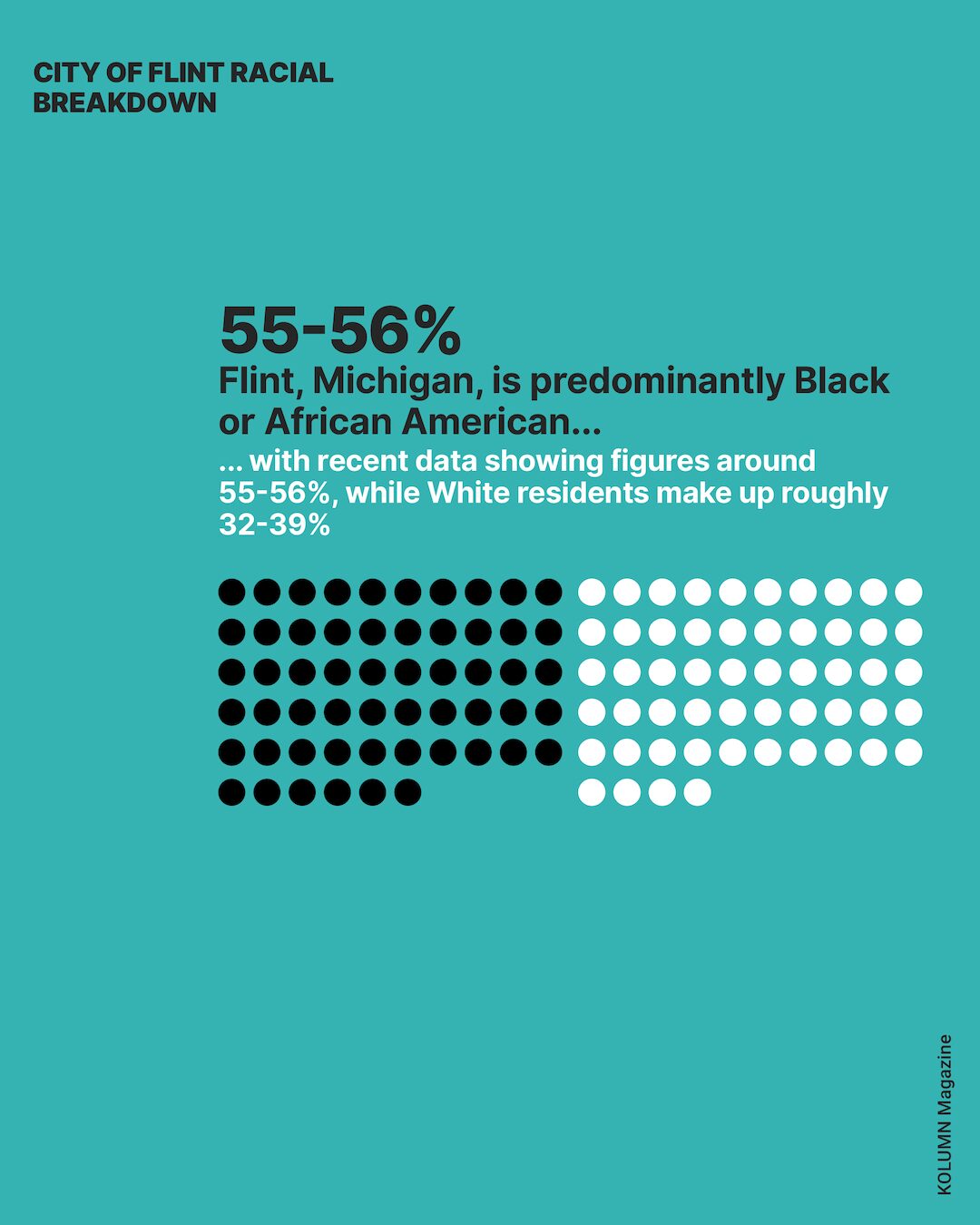 CITY OF FLINT RACIAL BREAKDOWN

55-56%

Flint, Michigan, is predominantly Black or African American...

... with recent data showing figures around 55-56%, while White residents make up roughly 32-39%

KOLUMN Magazine